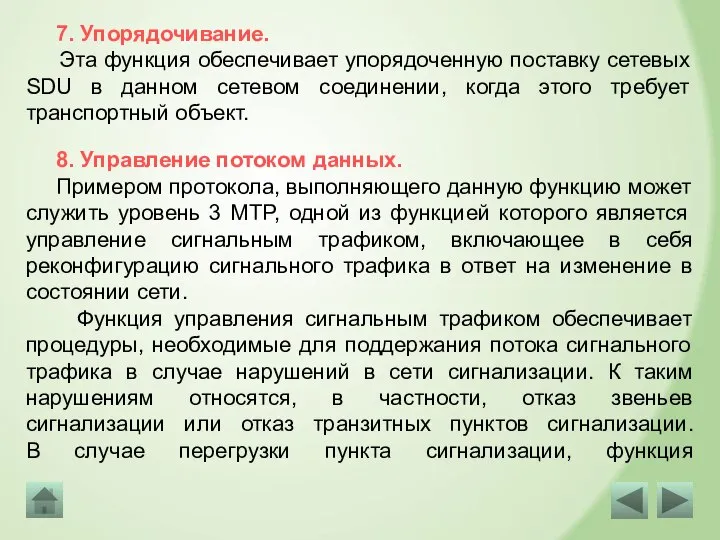 7. Упорядочивание.

Эта функция обеспечивает упорядоченную поставку сетевых SDU в данном сетевом соединении, когда этого требует транспортный объект.

8. Управление потоком данных.

Примером протокола, выполняющего данную функцию может служить уровень 3 МТР, одной из функцией которого является управление сигнальным трафиком, включающее в себя реконфигурацию сигнального трафика в ответ на изменение в состоянии сети.

Функция управления сигнальным трафиком обеспечивает процедуры, необходимые для поддержания потока сигнального трафика в случае нарушений в сети сигнализации. К таким нарушениям относятся, в частности, отказ звеньев сигнализации или отказ транзитных пунктов сигнализации. В случае перегрузки пункта сигнализации, функция